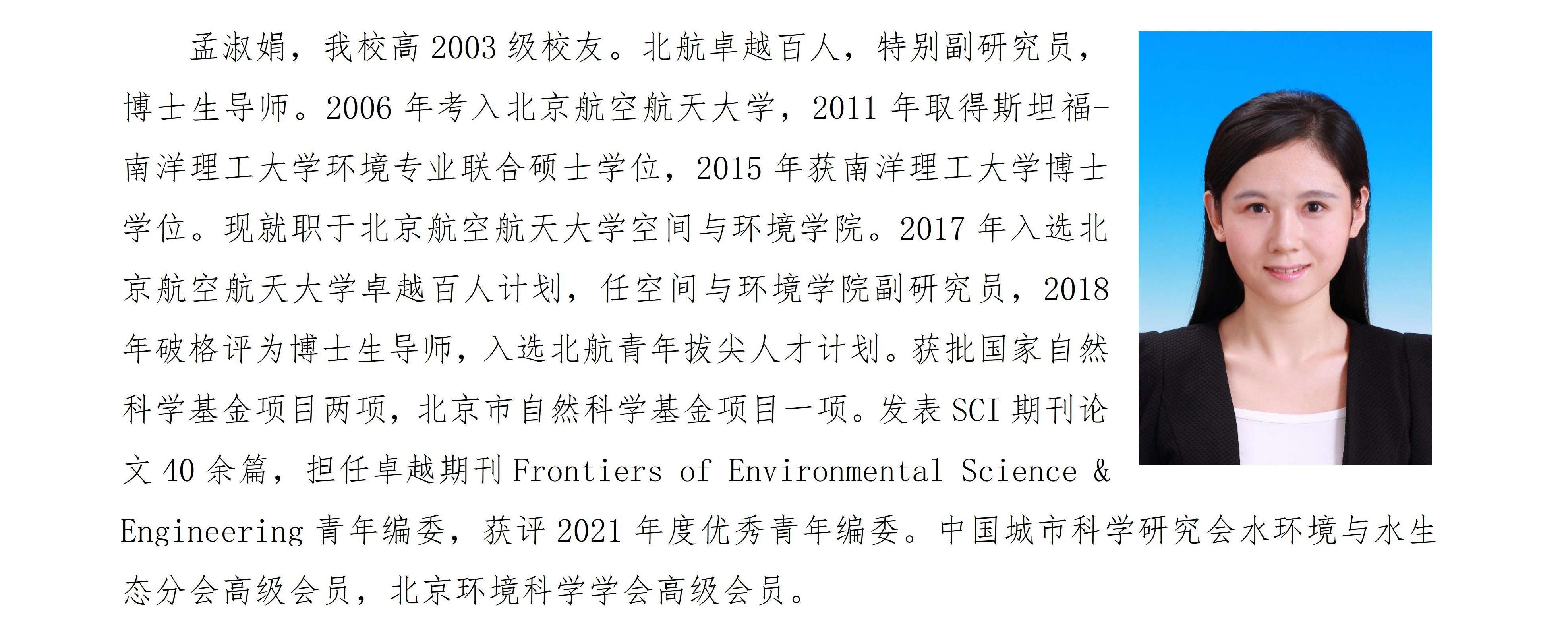 孟淑娟，我校高 2003 级校友。北航卓越百人，特别副研究员，博士生导师。2006 年考入北京航空航天大学，2011 年取得斯坦福-南洋理工大学环境专业联合硕士学位，2015 年获南洋理工大学博士学位。现就职于北京航空航天大学空间与环境学院。2017 年入选北京航空航天大学卓越百人计划，任空间与环境学院副研究员，2018 年破格评为博士生导师，入选北航青年拔尖人才计划。获批国家自然科学基金项目两项，北京市自然科学基金项目一项。发表 SCI 期刊论文 40 余篇，担任卓越期刊 Frontiers of Environmental Science & Engineering 青年编委，获评 2021 年度优秀青年编委。中国城市科学研究会水环境与水生态分会高级会员，北京环境科学学会高级会员。